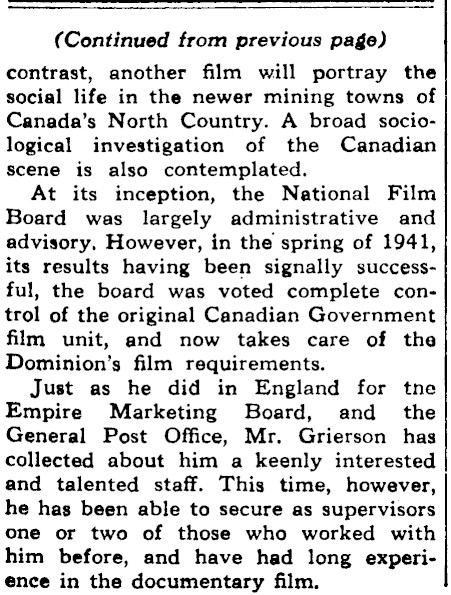 (Continued from previous page)

contrast, another film will portray the social life in the newer mining towns of Canada's North Country. A broad sociological investigation of the Canadian scene is also contemplated.

At its inception, the National Film Board was largely administrative and advisory. However, in the spring of 1941, its results having been signally successful, the board was voted complete control of the original Canadian Government film unit, and now takes care of the Dominion's film requirements.

Just as he did in England for tne Empire Marketing Board, and the General Post Office, Mr. Grierson has collected about him a keenly interested and talented staff. This time, however, he has been able to secure as supervisors one or two of those who worked with him before, and have had long experience in the documentary film.